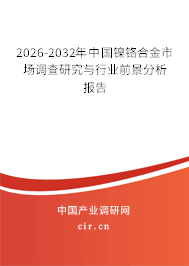 2026-2032年中国镍铬合金市场调查研究与行业前景分析报告

中国产业调研网

cir.cn